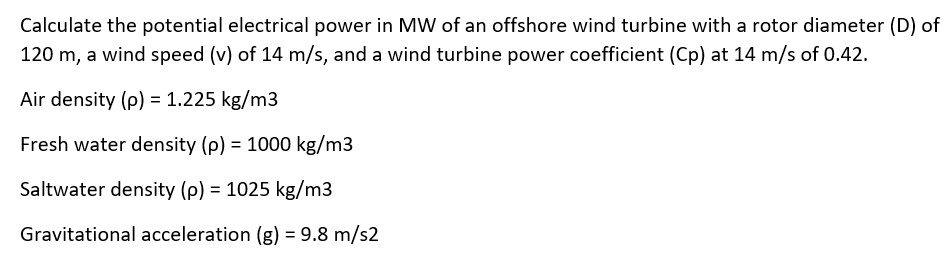 Calculate the potential electrical power in MW of an offshore wind turbine with a rotor diameter (D) of 120 m, a wind speed (v) of 14 m/s, and a wind turbine power coefficient (Cp) at 14 m/s of 0.42.

Air density (ρ) = 1.225 kg/m3

Fresh water density (ρ) = 1000 kg/m3

Saltwater density (ρ) = 1025 kg/m3

Gravitational acceleration (g) = 9.8 m/s2